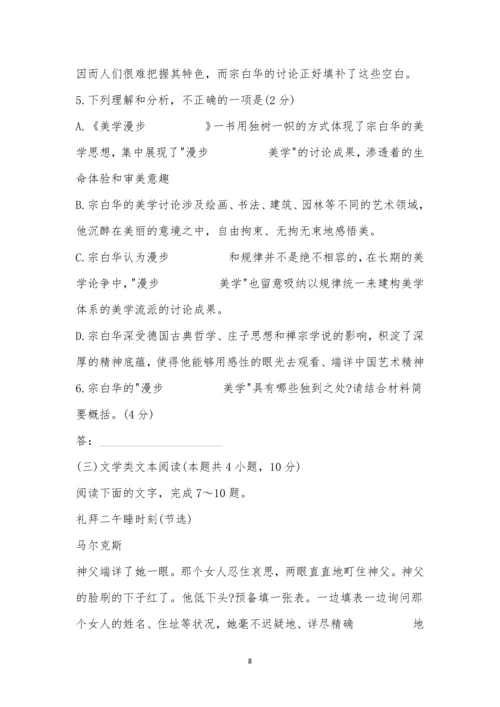 因而人们很难把握其特色，而宗白华的讨论正好填补了这些空白。

5.下列理解和分析，不正确的一项是(2分)

A.《美学漫步 》一书用独树一帜的方式体现了宗白华的美学思想，集中展现了"漫步 美学"的讨论成果，渗透着的生命体验和审美意趣

B.宗白华的美学讨论涉及绘画、书法、建筑、园林等不同的艺术领域，他沉醉在美丽的意境之中，自由拘束、无拘无束地感悟美。

C.宗白华认为漫步 和规律并不是绝不相容的，在长期的美学论争中，"漫步 美学"也留意吸纳以规律统一来建构美学体系的美学流派的讨论成果。

D.宗白华深受德国古典哲学、庄子思想和禅宗学说的影响，积淀了深厚的精神底蕴，使得他能够用感性的眼光去观看、端详中国艺术精神

6.宗白华的"漫步 美学"具有哪些独到之处?请结合材料简要概括。(4分)

答：

(三)文学类文本阅读(本题共4小题，10分)

阅读下面的文字，完成7～10题。

礼拜二午睡时刻(节选)

马尔克斯

神父端详了她一眼。那个女人忍住哀思，两眼直直地盯住神父。神父的脸刷的下子红了。他低下头?预备填一张表。一边填表一边询问那个女人的姓名、住址等状况，她毫不迟疑地、详尽精确 地

8